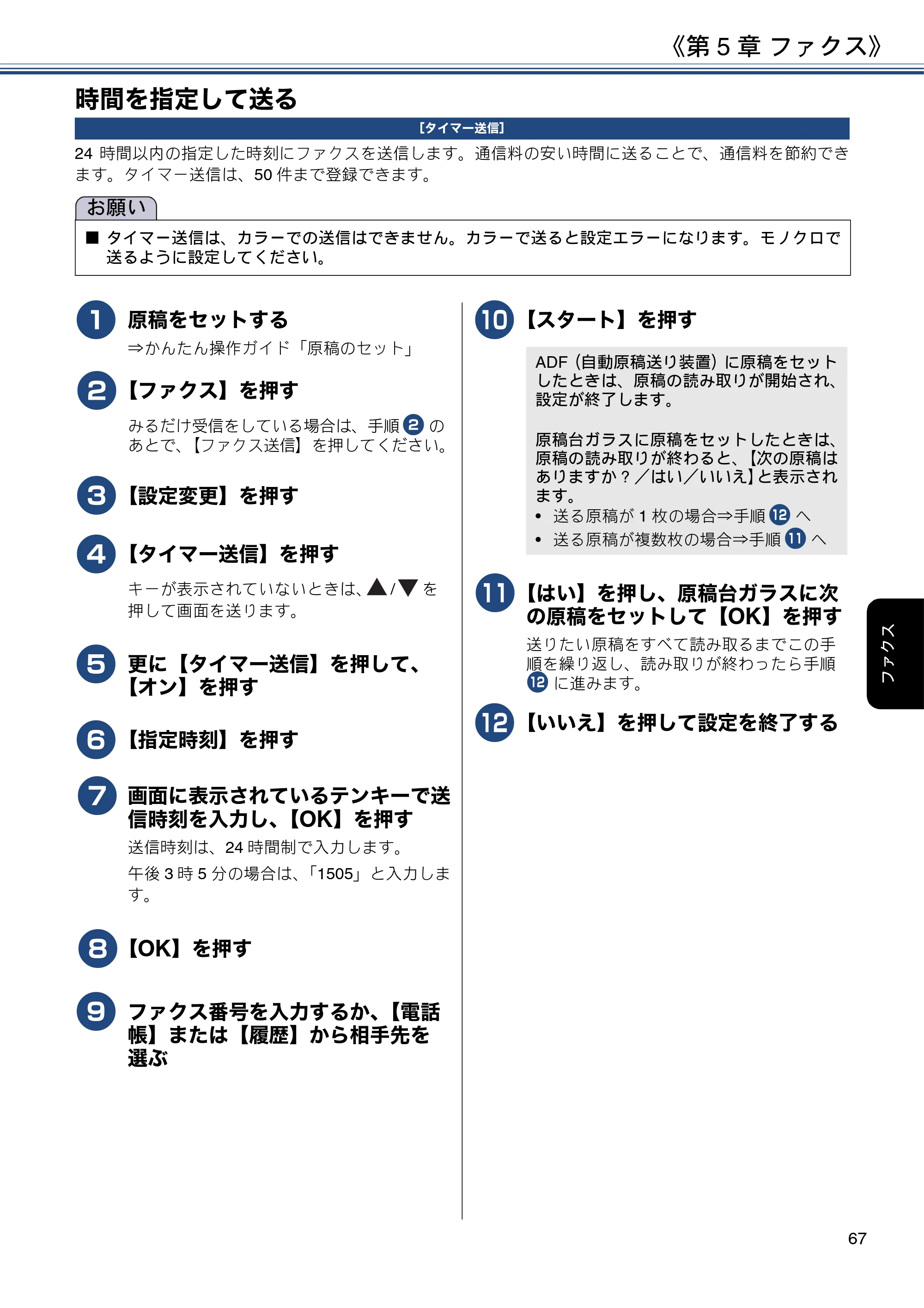 《第5章 ファクス》

時間を指定して送る

[タイマー送信]

24時間以内の指定した時刻にファクスを送信します。通信料の安い時間に送ることで、通信料を節約できます。タイマー送信は、50件まで登録できます。

お願い

■ タイマー送信は、カラーでの送信はできません。カラーで送ると設定エラーになります。モノクロで送るように設定してください。

1 原稿をセットする

⇒かんたん操作ガイド「原稿のセット」

2 【ファクス】を押す

みるだけ受信をしている場合は、手順2のあとで、【ファクス送信】を押してください。

3 【設定変更】を押す

4 【タイマー送信】を押す

キーが表示されていないときは、▲/▼を押して画面を送ります。

5 更に【タイマー送信】を押して、【オン】を押す

6 【指定時刻】を押す

7 画面に表示されているテンキーで送信時刻を入力し、【OK】を押す

送信時刻は、24時間制で入力します。

午後3時5分の場合は、「1505」と入力します。

8 【OK】を押す

9 ファクス番号を入力するか、【電話帳】または【履歴】から相手先を選ぶ

10 【スタート】を押す

ADF（自動原稿送り装置）に原稿をセットしたときは、原稿の読み取りが開始され、設定が終了します。

原稿台ガラスに原稿をセットしたときは、原稿の読み取りが終わると、【次の原稿はありますか？／はい／いいえ】と表示されます。

• 送る原稿が1枚の場合⇒手順12へ
• 送る原稿が複数枚の場合⇒手順11へ

11 【はい】を押し、原稿台ガラスに次の原稿をセットして【OK】を押す

送りたい原稿をすべて読み取るまでこの手順を繰り返し、読み取りが終わったら手順12に進みます。

12 【いいえ】を押して設定を終了する

ファクス

67